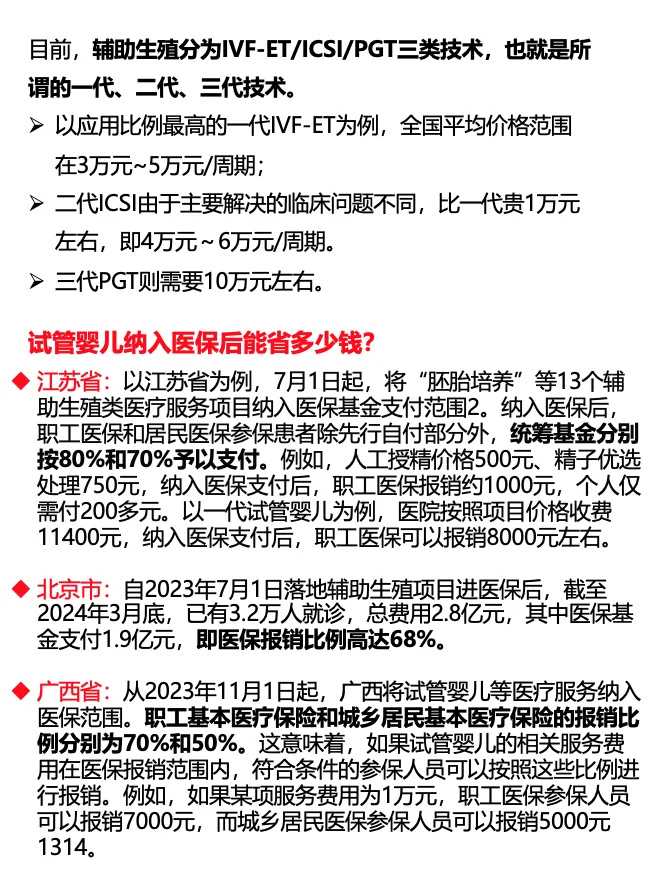 目前，辅助生殖分为IVF-ET/ICSI/PGT三类技术，也就是所谓的一代、二代、三代技术。

➢ 以应用比例最高的一代IVF-ET为例，全国平均价格范围在3万元~5万元/周期；

➢ 二代ICSI由于主要解决的临床问题不同，比一代贵1万元左右，即4万元～6万元/周期。

➢ 三代PGT则需要10万元左右。

试管婴儿纳入医保后能省多少钱？

◆ 江苏省：以江苏省为例，7月1日起，将“胚胎培养”等13个辅助生殖类医疗服务项目纳入医保基金支付范围2。纳入医保后，职工医保和居民医保参保患者除先行自付部分外，统筹基金分别按80%和70%予以支付。例如，人工授精价格500元、精子优选处理750元，纳入医保支付后，职工医保报销约1000元，个人仅需付200多元。以一代试管婴儿为例，医院按照项目价格收费11400元，纳入医保支付后，职工医保可以报销8000元左右。

◆ 北京市：自2023年7月1日落地辅助生殖项目进医保后，截至2024年3月底，已有3.2万人就诊，总费用2.8亿元，其中医保基金支付1.9亿元，即医保报销比例高达68%。

◆ 广西省：从2023年11月1日起，广西将试管婴儿等医疗服务纳入医保范围。职工基本医疗保险和城乡居民基本医疗保险的报销比例分别为70%和50%。这意味着，如果试管婴儿的相关服务费用在医保报销范围内，符合条件的参保人员可以按照这些比例进行报销。例如，如果某项服务费用为1万元，职工医保参保人员可以报销7000元，而城乡居民医保参保人员可以报销5000元1314。